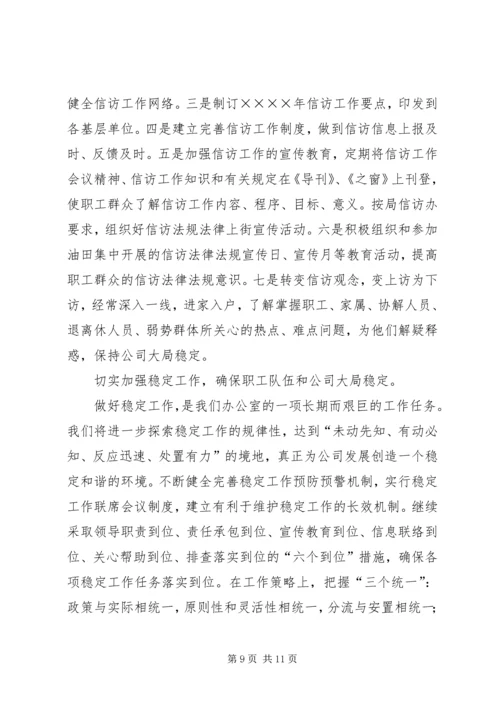 健全信访工作网络。三是制订××××年信访工作要点，印发到各基层单位。四是建立完善信访工作制度，做到信访信息上报及时、反馈及时。五是加强信访工作的宣传教育，定期将信访工作会议精神、信访工作知识和有关规定在《导刊》、《之窗》上刊登，使职工群众了解信访工作内容、程序、目标、意义。按局信访办要求，组织好信访法规法律上街宣传活动。六是积极组织和参加油田集中开展的信访法律法规宣传日、宣传月等教育活动，提高职工群众的信访法律法规意识。七是转变信访观念，变上访为下访，经常深入一线，进家入户，了解掌握职工、家属、协解人员、退离休人员、弱势群体所关心的热点、难点问题，为他们解疑释惑，保持公司大局稳定。

切实加强稳定工作，确保职工队伍和公司大局稳定。

做好稳定工作，是我们办公室的一项长期而艰巨的工作任务。我们将进一步探索稳定工作的规律性，达到“未动先知、有动必知、反应迅速、处置有力”的境地，真正为公司发展创造一个稳定和谐的环境。不断健全完善稳定工作预防预警机制，实行稳定工作联席会议制度，建立有利于维护稳定工作的长效机制。继续采取领导职责到位、责任承包到位、宣传教育到位、信息联络到位、关心帮助到位、排查落实到位的“六个到位”措施，确保各项稳定工作任务落实到位。在工作策略上，把握“三个统一”：政策与实际相统一，原则性和灵活性相统一，分流与安置相统一；

第 9 页 共 11 页